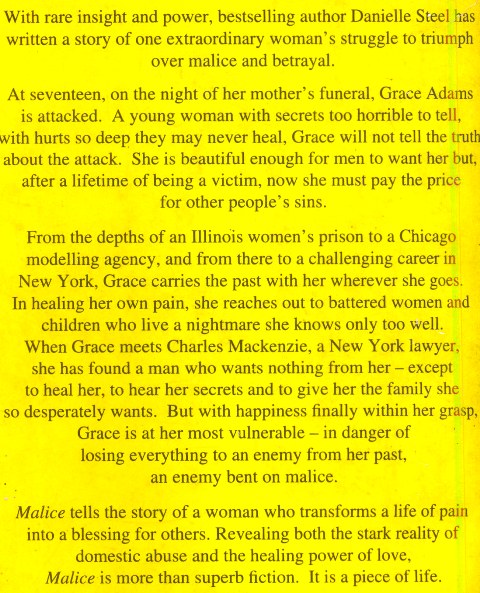 With rare insight and power, bestselling author Danielle Steel has written a story of one extraordinary woman's struggle to triumph over malice and betrayal.

At seventeen, on the night of her mother's funeral, Grace Adams is attacked. A young woman with secrets too horrible to tell, with hurts so deep they may never heal, Grace will not tell the truth about the attack. She is beautiful enough for men to want her but, after a lifetime of being a victim, now she must pay the price for other people's sins.

From the depths of an Illinois women's prison to a Chicago modelling agency, and from there to a challenging career in New York, Grace carries the past with her wherever she goes. In healing her own pain, she reaches out to battered women and children who live a nightmare she knows only too well. When Grace meets Charles Mackenzie, a New York lawyer, she has found a man who wants nothing from her – except to heal her, to hear her secrets and to give her the family she so desperately wants. But with happiness finally within her grasp, Grace is at her most vulnerable – in danger of losing everything to an enemy from her past, an enemy bent on malice.

Malice tells the story of a woman who transforms a life of pain into a blessing for others. Revealing both the stark reality of domestic abuse and the healing power of love, Malice is more than superb fiction. It is a piece of life.